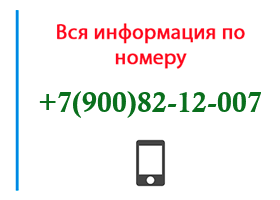 Вся информация по номеру

+7(900)82-12-007